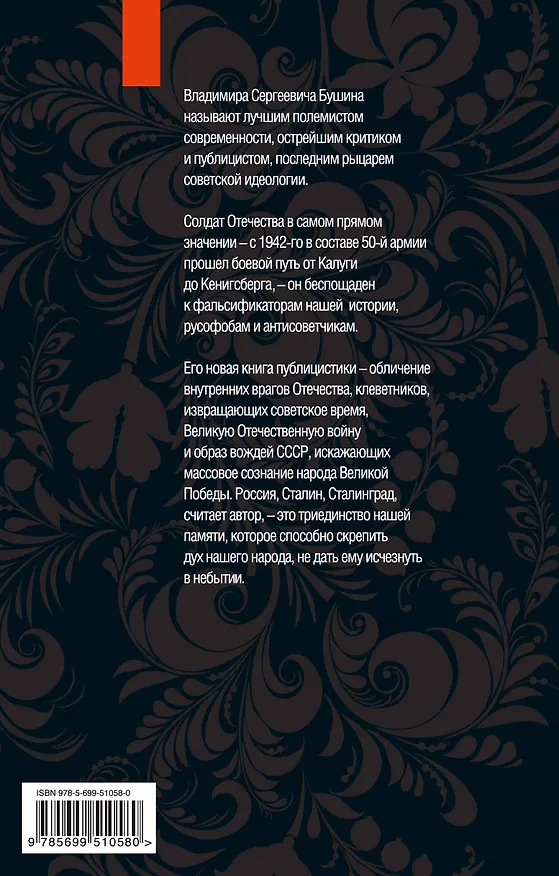 Владимира Сергеевича Бушина называют лучшим полемистом современности, острейшим критиком и публицистом, последним рыцарем советской идеологии.

Солдат Отечества в самом прямом значении – с 1942-го в составе 50-й армии прошел боевой путь от Калуги до Кенигсберга, – он беспощаден к фальсификаторам нашей истории, русофобам и антисоветчикам.

Его новая книга публицистики – обличение внутренних врагов Отечества, клеветников, извращающих советское время, Великую Отечественную войну и образ вождей СССР, искажающих массовое сознание народа Великой Победы. Россия, Сталин, Сталинград, считает автор, – это триединство нашей памяти, которое способно скрепить дух нашего народа, не дать ему исчезнуть в небытии.

ISBN 978-5-699-51058-0

9 785699 510580 >